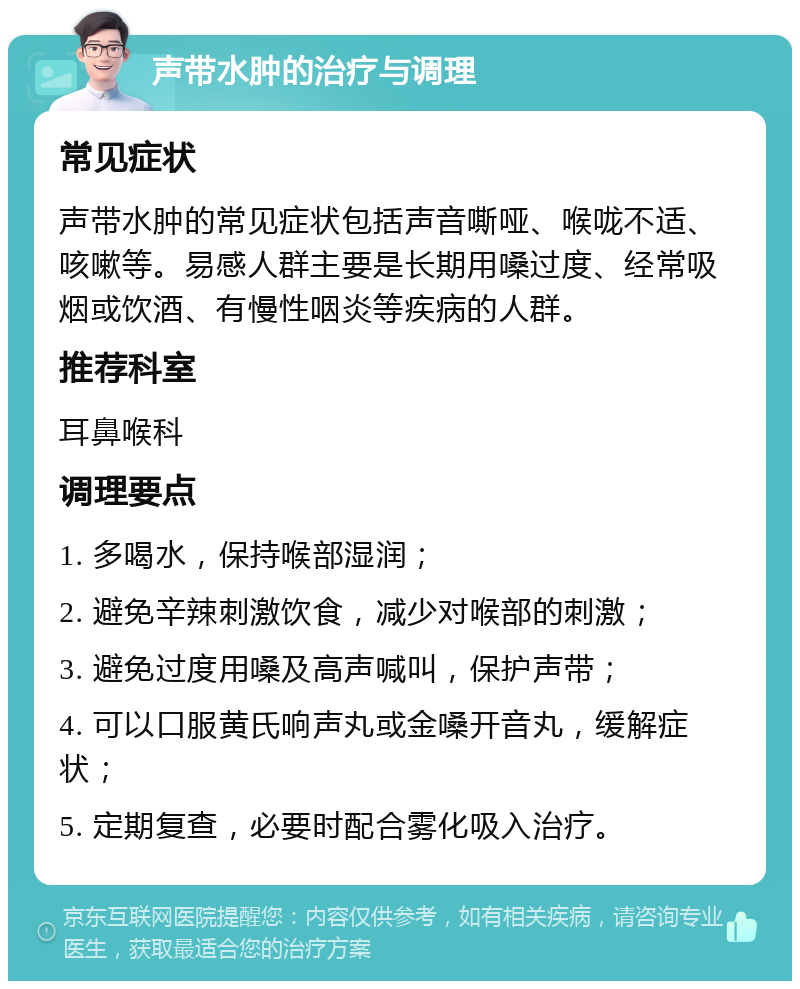 声带水肿的治疗与调理

常见症状

声带水肿的常见症状包括声音嘶哑、喉咙不适、咳嗽等。易感人群主要是长期用嗓过度、经常吸烟或饮酒、有慢性咽炎等疾病的人群。

推荐科室

耳鼻喉科

调理要点

1. 多喝水，保持喉部湿润；

2. 避免辛辣刺激饮食，减少对喉部的刺激；

3. 避免过度用嗓及高声喊叫，保护声带；

4. 可以口服黄氏响声丸或金嗓开音丸，缓解症状；

5. 定期复查，必要时配合雾化吸入治疗。

京东互联网医院提醒您：内容仅供参考，如有相关疾病，请咨询专业医生，获取最适合您的治疗方案